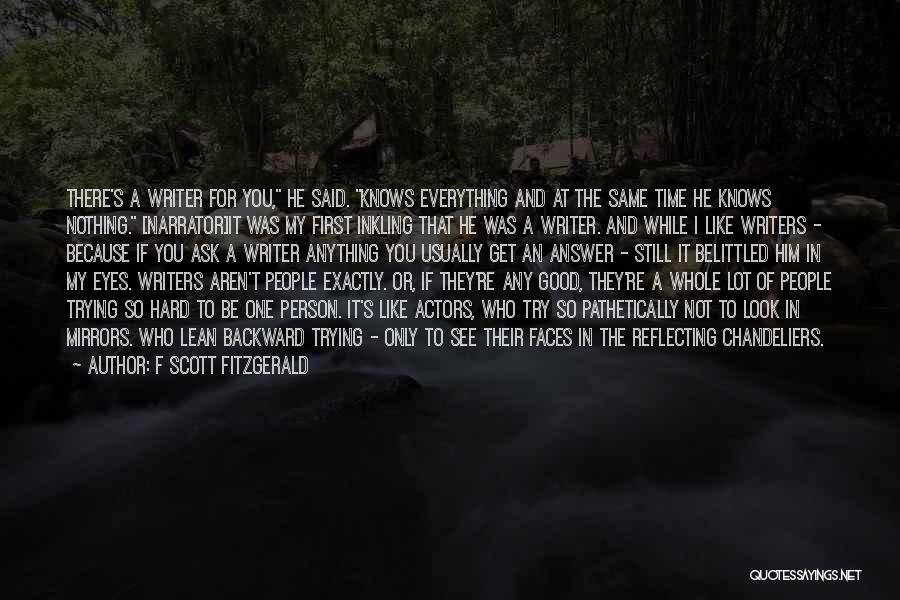 THERE'S A WRITER FOR YOU," HE SAID. "KNOWS EVERYTHING AND AT THE SAME TIME HE KNOWS NOTHING." [NARRATOR]IT WAS MY FIRST INKLING THAT HE WAS A WRITER. AND WHILE I LIKE WRITERS - BECAUSE IF YOU ASK A WRITER ANYTHING YOU USUALLY GET AN ANSWER - STILL IT BELITTLED HIM IN MY EYES. WRITERS AREN'T PEOPLE EXACTLY. OR, IF THEY'RE ANY GOOD, THEY'RE A WHOLE LOT OF PEOPLE TRYING SO HARD TO BE ONE PERSON. IT'S LIKE ACTORS, WHO TRY SO PATHETICALLY NOT TO LOOK IN MIRRORS. WHO LEAN BACKWARD TRYING - ONLY TO SEE THEIR FACES IN THE REFLECTING CHANDELIERS.
- AUTHOR: F SCOTT FITZGERALD

QUOTESSAYINGS.NET